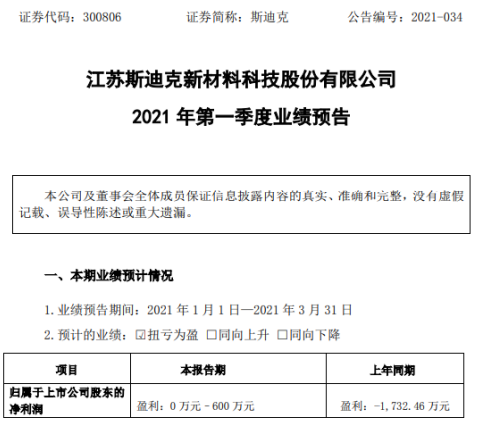 证券代码：300806 证券简称：斯迪克 公告编号：2021-034

江苏斯迪克新材料科技股份有限公司

2021年第一季度业绩预告

本公司及董事会全体成员保证信息披露内容的真实、准确和完整，没有虚假记载、误导性陈述或重大遗漏。

一、本期业绩预计情况

1.业绩预告期间：2021年1月1日—2021年3月31日

2.预计的业绩：☑扭亏为盈 ☐同向上升 ☐同向下降

| 项目 | 本报告期 | 上年同期 |
|---|---|---|
| 归属于上市公司股东的净利润 | 盈利：0万元－600万元 | 盈利：-1,732.46万元 |